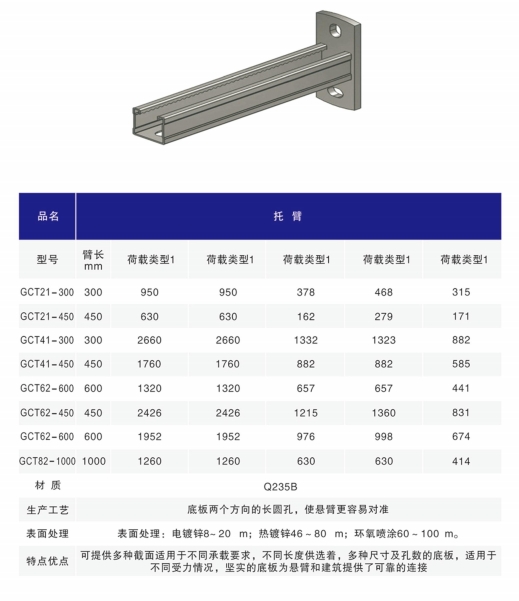 | 品名 | 托 臂 | | | | | |
|---|---|---|---|---|---|---|
| 型号 | 臂长 mm | 荷载类型1 | 荷载类型1 | 荷载类型1 | 荷载类型1 | 荷载类型1 |
| GCT21-300 | 300 | 950 | 950 | 378 | 468 | 315 |
| GCT21-450 | 450 | 630 | 630 | 162 | 279 | 171 |
| GCT41-300 | 300 | 2660 | 2660 | 1332 | 1323 | 882 |
| GCT41-450 | 450 | 1760 | 1760 | 882 | 882 | 585 |
| GCT62-600 | 600 | 1320 | 1320 | 657 | 657 | 441 |
| GCT62-450 | 450 | 2426 | 2426 | 1215 | 1360 | 831 |
| GCT62-600 | 600 | 1952 | 1952 | 976 | 998 | 674 |
| GCT82-1000 | 1000 | 1260 | 1260 | 630 | 630 | 414 |
| 材 质 | Q235B | | | | | |
| 生产工艺 | 底板两个方向的长圆孔，使悬臂更容易对准 | | | | | |
| 表面处理 | 表面处理：电镀锌8~20 m；热镀锌46~80 m；环氧喷涂60~100 m。 | | | | | |
| 特点优点 | 可提供多种截面适用于不同承载要求，不同长度供选着，多种尺寸及孔数的底板，适用于不同受力情况，坚实的底板为悬臂和建筑提供了可靠的连接 | | | | | |